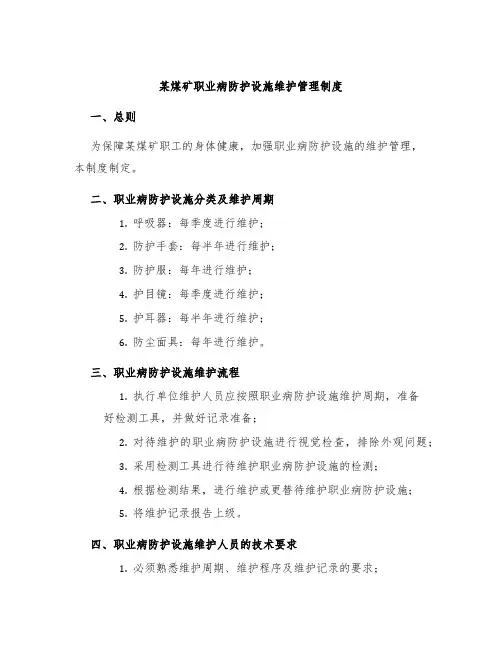 某煤矿职业病防护设施维护管理制度

一、总则

为保障某煤矿职工的身体健康，加强职业病防护设施的维护管理，本制度制定。

二、职业病防护设施分类及维护周期

1. 呼吸器：每季度进行维护；

2. 防护手套：每半年进行维护；

3. 防护服：每年进行维护；

4. 护目镜：每季度进行维护；

5. 护耳器：每半年进行维护；

6. 防尘面具：每年进行维护。

三、职业病防护设施维护流程

1. 执行单位维护人员应按照职业病防护设施维护周期，准备好检测工具，并做好记录准备；

2. 对待维护的职业病防护设施进行视觉检查，排除外观问题；

3. 采用检测工具进行待维护职业病防护设施的检测；

4. 根据检测结果，进行维护或更替待维护职业病防护设施；

5. 将维护记录报告上级。

四、职业病防护设施维护人员的技术要求

1. 必须熟悉维护周期、维护程序及维护记录的要求；